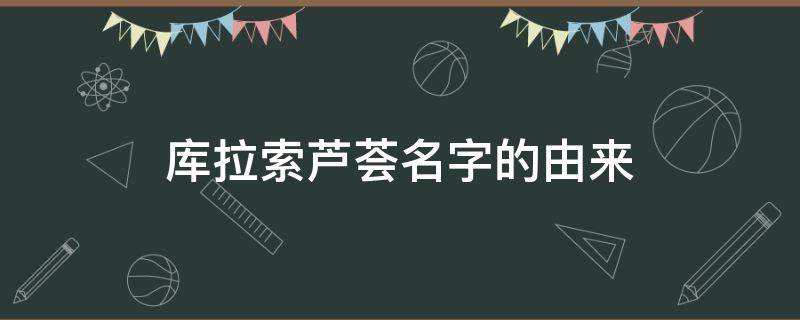 库拉索芦荟名字的由来